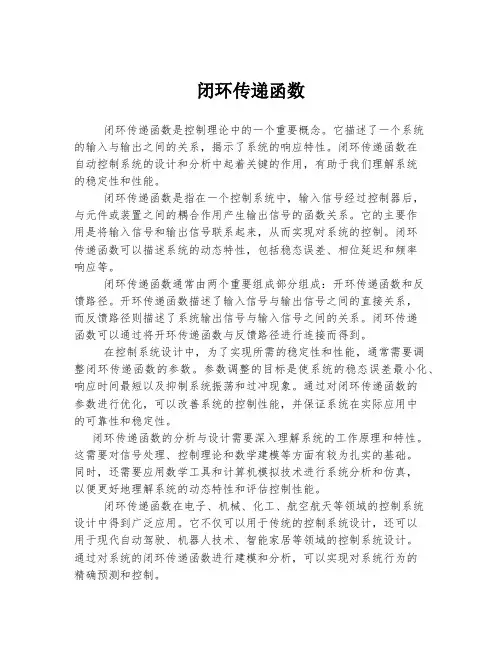 闭环传递函数

闭环传递函数是控制理论中的一个重要概念。它描述了一个系统的输入与输出之间的关系，揭示了系统的响应特性。闭环传递函数在自动控制系统的设计和分析中起着关键的作用，有助于我们理解系统的稳定性和性能。

闭环传递函数是指在一个控制系统中，输入信号经过控制器后，与元件或装置之间的耦合作用产生输出信号的函数关系。它的主要作用是将输入信号和输出信号联系起来，从而实现对系统的控制。闭环传递函数可以描述系统的动态特性，包括稳态误差、相位延迟和频率响应等。

闭环传递函数通常由两个重要组成部分组成：开环传递函数和反馈路径。开环传递函数描述了输入信号与输出信号之间的直接关系，而反馈路径则描述了系统输出信号与输入信号之间的关系。闭环传递函数可以通过将开环传递函数与反馈路径进行连接而得到。

在控制系统设计中，为了实现所需的稳定性和性能，通常需要调整闭环传递函数的参数。参数调整的目标是使系统的稳态误差最小化、响应时间最短以及抑制系统振荡和过冲现象。通过对闭环传递函数的参数进行优化，可以改善系统的控制性能，并保证系统在实际应用中的可靠性和稳定性。

闭环传递函数的分析与设计需要深入理解系统的工作原理和特性。这需要对信号处理、控制理论和数学建模等方面有较为扎实的基础。同时，还需要应用数学工具和计算机模拟技术进行系统分析和仿真，以便更好地理解系统的动态特性和评估控制性能。

闭环传递函数在电子、机械、化工、航空航天等领域的控制系统设计中得到广泛应用。它不仅可以用于传统的控制系统设计，还可以用于现代自动驾驶、机器人技术、智能家居等领域的控制系统设计。通过对系统的闭环传递函数进行建模和分析，可以实现对系统行为的精确预测和控制。